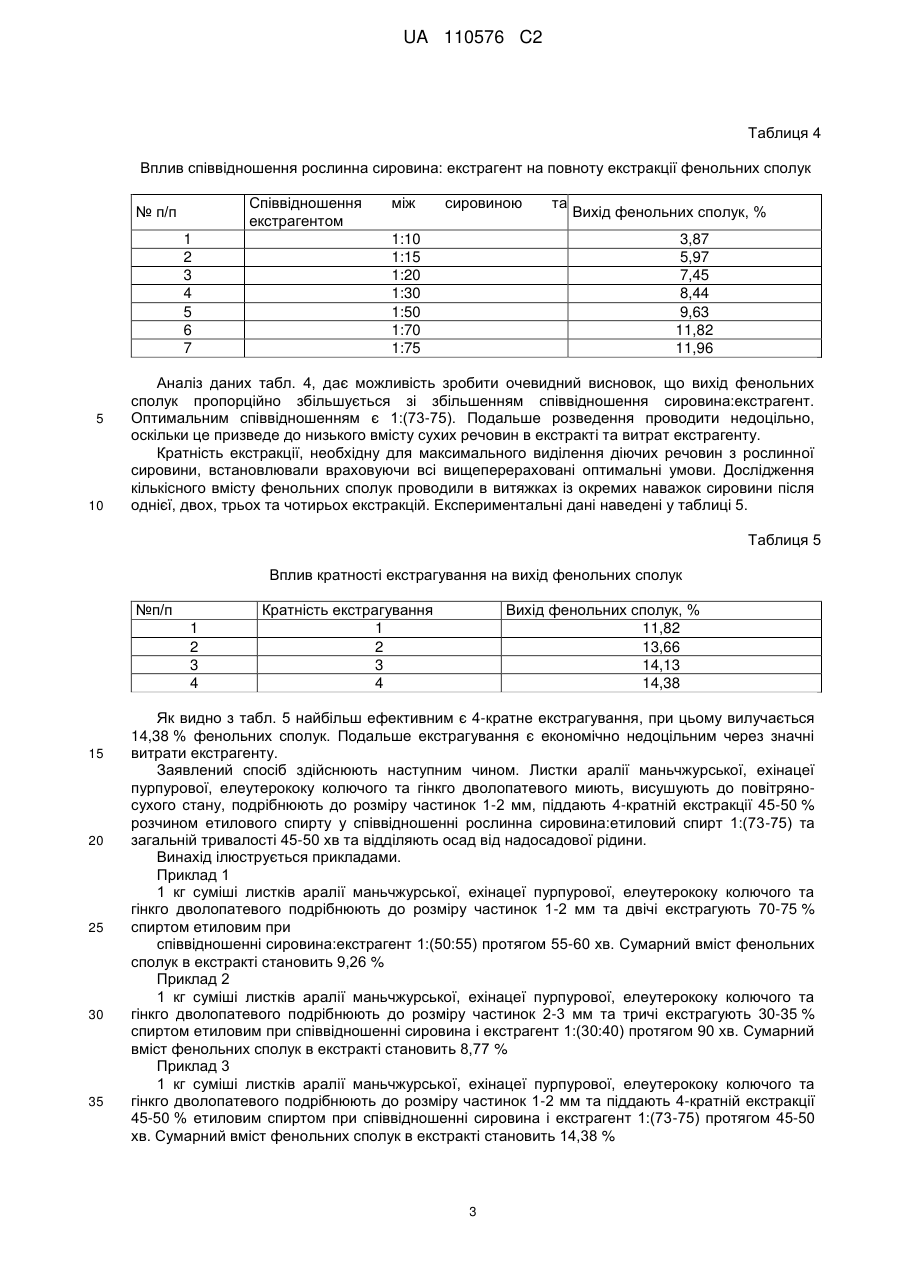 UA 110576 C2

Таблиця 4

Вплив співвідношення рослинна сировина: екстрагент на повноту екстракції фенольних сполук

| № п/п | Співвідношення між сировиною та екстрагентом | Вихід фенольних сполук, % |
|---|---|---|
| 1 | 1:10 | 3,87 |
| 2 | 1:15 | 5,97 |
| 3 | 1:20 | 7,45 |
| 4 | 1:30 | 8,44 |
| 5 | 1:50 | 9,63 |
| 6 | 1:70 | 11,82 |
| 7 | 1:75 | 11,96 |

Аналіз даних табл. 4, дає можливість зробити очевидний висновок, що вихід фенольних сполук пропорційно збільшується зі збільшенням співвідношення сировина:екстрагент. Оптимальним співвідношенням є 1:(73-75). Подальше розведення проводити недоцільно, оскільки це призведе до низького вмісту сухих речовин в екстракті та витрат екстрагенту.

5

Кратність екстракції, необхідну для максимального виділення діючих речовин з рослинної сировини, встановлювали враховуючи всі вищеперераховані оптимальні умови. Дослідження кількісного вмісту фенольних сполук проводили в витяжках із окремих наважок сировини після однієї, двох, трьох та чотирьох екстракцій. Експериментальні дані наведені у таблиці 5.

10

Таблиця 5

Вплив кратності екстрагування на вихід фенольних сполук

| №п/п | Кратність екстрагування | Вихід фенольних сполук, % |
|---|---|---|
| 1 | 1 | 11,82 |
| 2 | 2 | 13,66 |
| 3 | 3 | 14,13 |
| 4 | 4 | 14,38 |

Як видно з табл. 5 найбільш ефективним є 4-кратне екстрагування, при цьому вилучається 14,38 % фенольних сполук. Подальше екстрагування є економічно недоцільним через значні витрати екстрагенту.

15

Заявлений спосіб здійснюють наступним чином. Листки аралії маньчжурської, ехінацеї пурпурової, елеутерококу колючого та гінкго дволопатевого миють, висушують до повітряно-сухого стану, подрібнюють до розміру частинок 1-2 мм, піддають 4-кратній екстракції 45-50 % розчином етилового спирту у співвідношенні рослинна сировина:етиловий спирт 1:(73-75) та загальній тривалості 45-50 хв та відділяють осад від надосадової рідини.

20

Винахід ілюструється прикладами.

Приклад 1

1 кг суміші листків аралії маньчжурської, ехінацеї пурпурової, елеутерококу колючого та гінкго дволопатевого подрібнюють до розміру частинок 1-2 мм та двічі екстрагують 70-75 % спиртом етиловим при

25

співвідношенні сировина:екстрагент 1:(50:55) протягом 55-60 хв. Сумарний вміст фенольних сполук в екстракті становить 9,26 %

Приклад 2

1 кг суміші листків аралії маньчжурської, ехінацеї пурпурової, елеутерококу колючого та гінкго дволопатевого подрібнюють до розміру частинок 2-3 мм та тричі екстрагують 30-35 % спиртом етиловим при співвідношенні сировина і екстрагент 1:(30:40) протягом 90 хв. Сумарний вміст фенольних сполук в екстракті становить 8,77 %

30

Приклад 3

1 кг суміші листків аралії маньчжурської, ехінацеї пурпурової, елеутерококу колючого та гінкго дволопатевого подрібнюють до розміру частинок 1-2 мм та піддають 4-кратній екстракції 45-50 % етиловим спиртом при співвідношенні сировина і екстрагент 1:(73-75) протягом 45-50 хв. Сумарний вміст фенольних сполук в екстракті становить 14,38 %

35

3